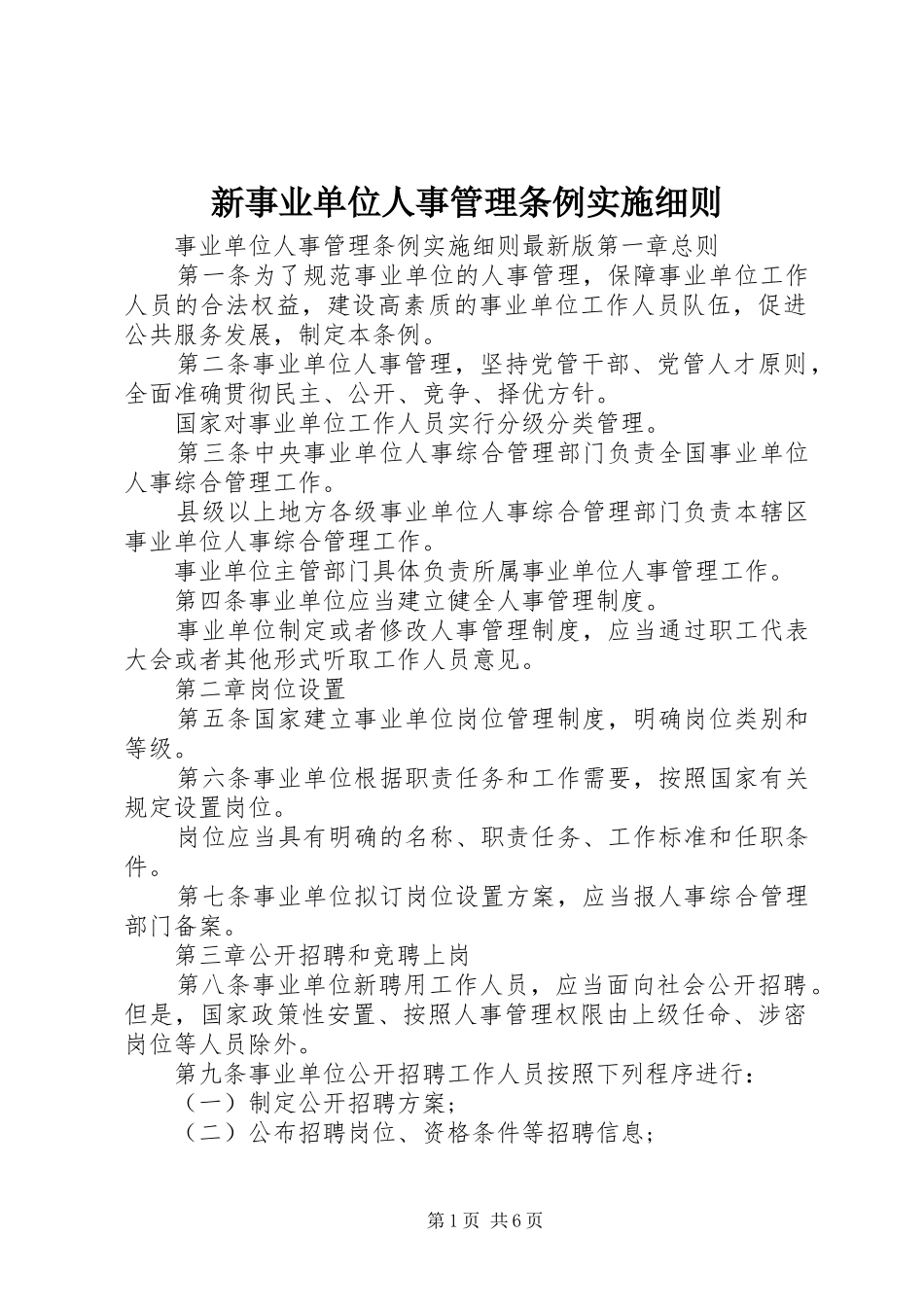 新事业单位人事管理条例实施细则

事业单位人事管理条例实施细则最新版第一章总则

第一条为了规范事业单位的人事管理，保障事业单位工作人员的合法权益，建设高素质的事业单位工作人员队伍，促进公共服务发展，制定本条例。

第二条事业单位人事管理，坚持党管干部、党管人才原则，全面准确贯彻民主、公开、竞争、择优方针。

国家对事业单位工作人员实行分级分类管理。

第三条中央事业单位人事综合管理部门负责全国事业单位人事综合管理工作。

县级以上地方各级事业单位人事综合管理部门负责本辖区事业单位人事综合管理工作。

事业单位主管部门具体负责所属事业单位人事管理工作。

第四条事业单位应当建立健全人事管理制度。

事业单位制定或者修改人事管理制度，应当通过职工代表大会或者其他形式听取工作人员意见。

第二章岗位设置

第五条国家建立事业单位岗位管理制度，明确岗位类别和等级。

第六条事业单位根据职责任务和工作需要，按照国家有关规定设置岗位。

岗位应当具有明确的名称、职责任务、工作标准和任职条件。

第七条事业单位拟订岗位设置方案，应当报人事综合管理部门备案。

第三章公开招聘和竞聘上岗

第八条事业单位新聘用工作人员，应当面向社会公开招聘。但是，国家政策性安置、按照人事管理权限由上级任命、涉密岗位等人员除外。

第九条事业单位公开招聘工作人员按照下列程序进行：

（一）制定公开招聘方案；

（二）公布招聘岗位、资格条件等招聘信息；

第1页 共6页